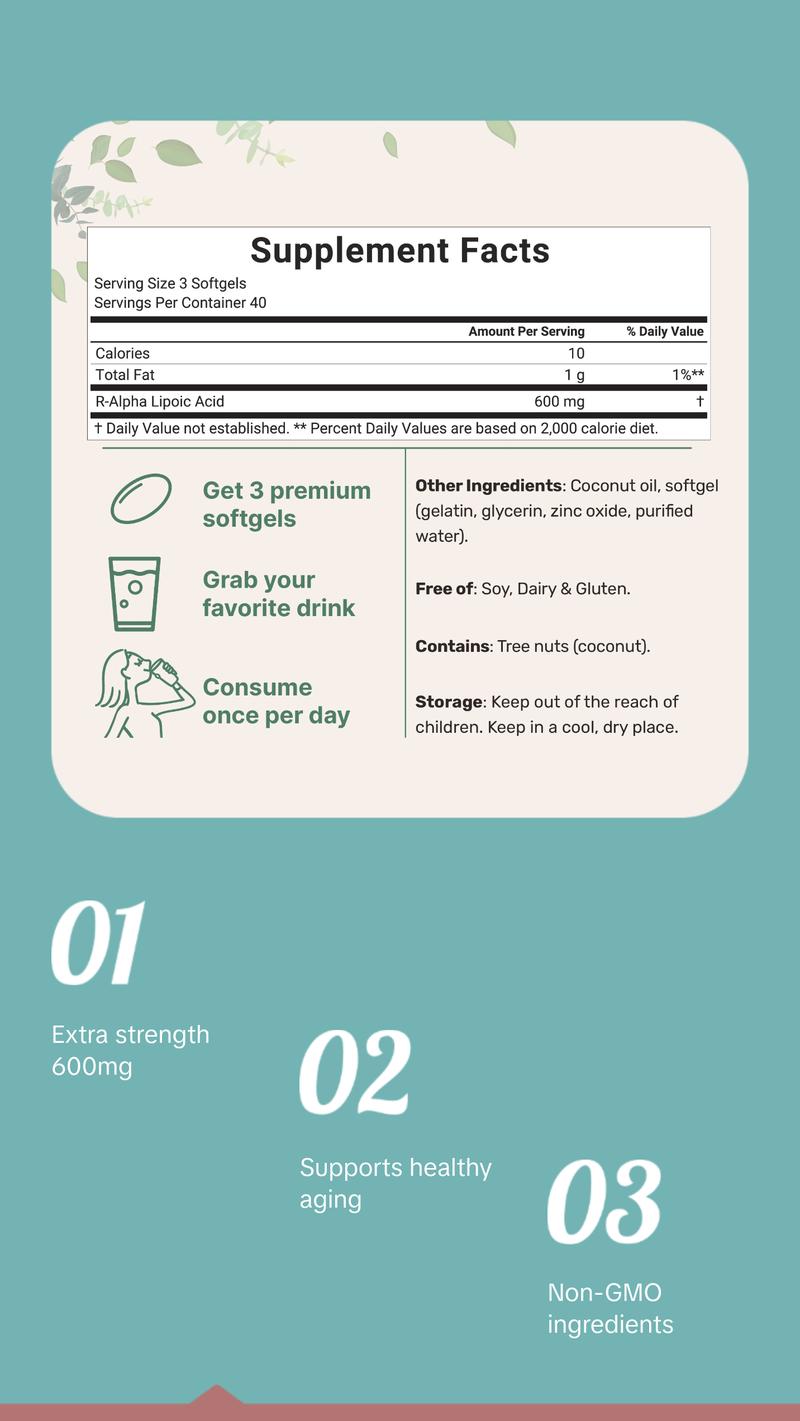 Supplement Facts
Serving Size 3 Softgels
Servings Per Container 40

| | Amount Per Serving | % Daily Value |
|---|---|---|
| Calories | 10 | |
| Total Fat | 1 g | 1%** |
| R-Alpha Lipoic Acid | 600 mg | † |

† Daily Value not established. ** Percent Daily Values are based on 2,000 calorie diet.

Get 3 premium softgels

Grab your favorite drink

Consume once per day

Other Ingredients: Coconut oil, softgel (gelatin, glycerin, zinc oxide, purified water).

Free of: Soy, Dairy & Gluten.

Contains: Tree nuts (coconut).

Storage: Keep out of the reach of children. Keep in a cool, dry place.

01
Extra strength 600mg

02
Supports healthy aging

03
Non-GMO ingredients